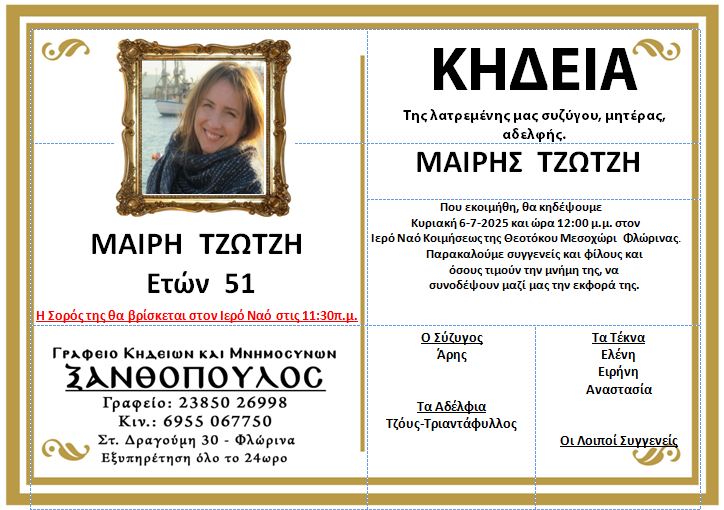 ΜΑΙΡΗ ΤΖΩΤΖΗ
Ετών 51

Η Σορός της θα βρίσκεται στον Ιερό Ναό στις 11:30π.μ.

Γραφειο Κηδειων και Μνημοσυνων
ΞΑΝΘΟΠΟΥΛΟΣ
Γραφείο: 23850 26998
Κιν.: 6955 067750
Στ. Δραγούμη 30 - Φλώρινα
Εξυπηρέτηση όλο το 24ωρο

ΚΗΔΕΙΑ

Της λατρεμένης μας συζύγου, μητέρας, αδελφής.

ΜΑΙΡΗΣ ΤΖΩΤΖΗ

Που εκοιμήθη, θα κηδέψουμε Κυριακή 6-7-2025 και ώρα 12:00 μ.μ. στον Ιερό Ναό Κοιμήσεως της Θεοτόκου Μεσοχώρι Φλώρινας. Παρακαλούμε συγγενείς και φίλους και όσους τιμούν την μνήμη της, να συνοδέψουν μαζί μας την εκφορά της.

Ο Σύζυγος
Άρης

Τα Αδέλφια
Τζόυς-Τριαντάφυλλος

Τα Τέκνα
Ελένη
Ειρήνη
Αναστασία

Οι Λοιποί Συγγενείς